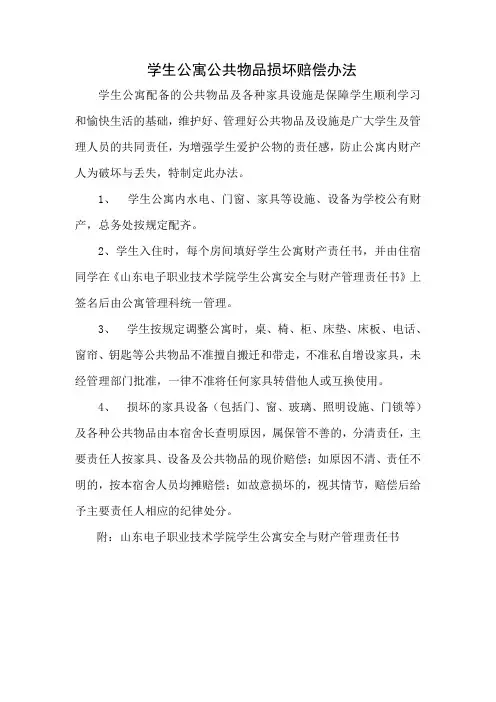 学生公寓公共物品损坏赔偿办法

学生公寓配备的公共物品及各种家具设施是保障学生顺利学习和愉快生活的基础，维护好、管理好公共物品及设施是广大学生及管理人员的共同责任，为增强学生爱护公物的责任感，防止公寓内财产人为破坏与丢失，特制定此办法。

1、 学生公寓内水电、门窗、家具等设施、设备为学校公有财产，总务处按规定配齐。

2、学生入住时，每个房间填好学生公寓财产责任书，并由住宿同学在《山东电子职业技术学院学生公寓安全与财产管理责任书》上签名后由公寓管理科统一管理。

3、 学生按规定调整公寓时，桌、椅、柜、床垫、床板、电话、窗帘、钥匙等公共物品不准擅自搬迁和带走，不准私自增设家具，未经管理部门批准，一律不准将任何家具转借他人或互换使用。

4、 损坏的家具设备（包括门、窗、玻璃、照明设施、门锁等）及各种公共物品由本宿舍长查明原因，属保管不善的，分清责任，主要责任人按家具、设备及公共物品的现价赔偿；如原因不清、责任不明的，按本宿舍人员均摊赔偿；如故意损坏的，视其情节，赔偿后给予主要责任人相应的纪律处分。

附：山东电子职业技术学院学生公寓安全与财产管理责任书